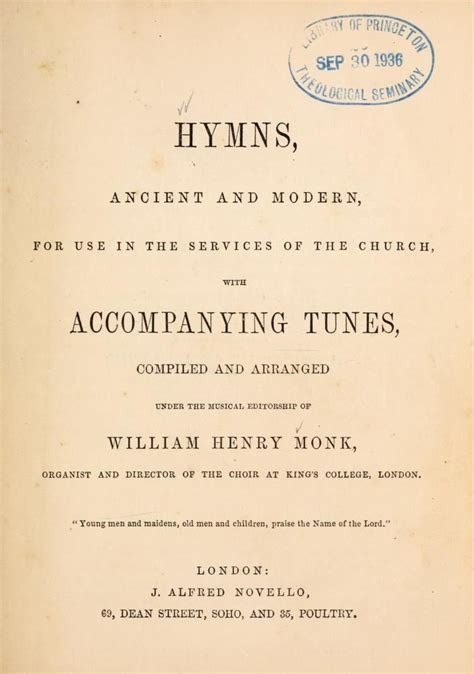 LIBRARY OF PRINCETON
SEP 30 1936
THEOLOGICAL SEMINARY

HYMNS,

ANCIENT AND MODERN,

FOR USE IN THE SERVICES OF THE CHURCH,

WITH

ACCOMPANYING TUNES,

COMPILED AND ARRANGED

UNDER THE MUSICAL EDITORSHIP OF

WILLIAM HENRY MONK,

ORGANIST AND DIRECTOR OF THE CHOIR AT KING'S COLLEGE, LONDON.

"Young men and maidens, old men and children, praise the Name of the Lord."

LONDON:
J. ALFRED NOVELLO,
69, DEAN STREET, SOHO, AND 35, POULTRY.